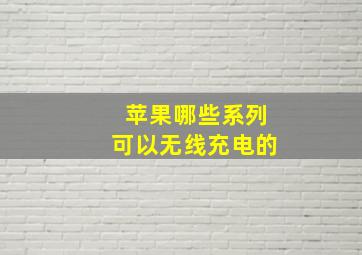 苹果哪些系列
可以无线充电的